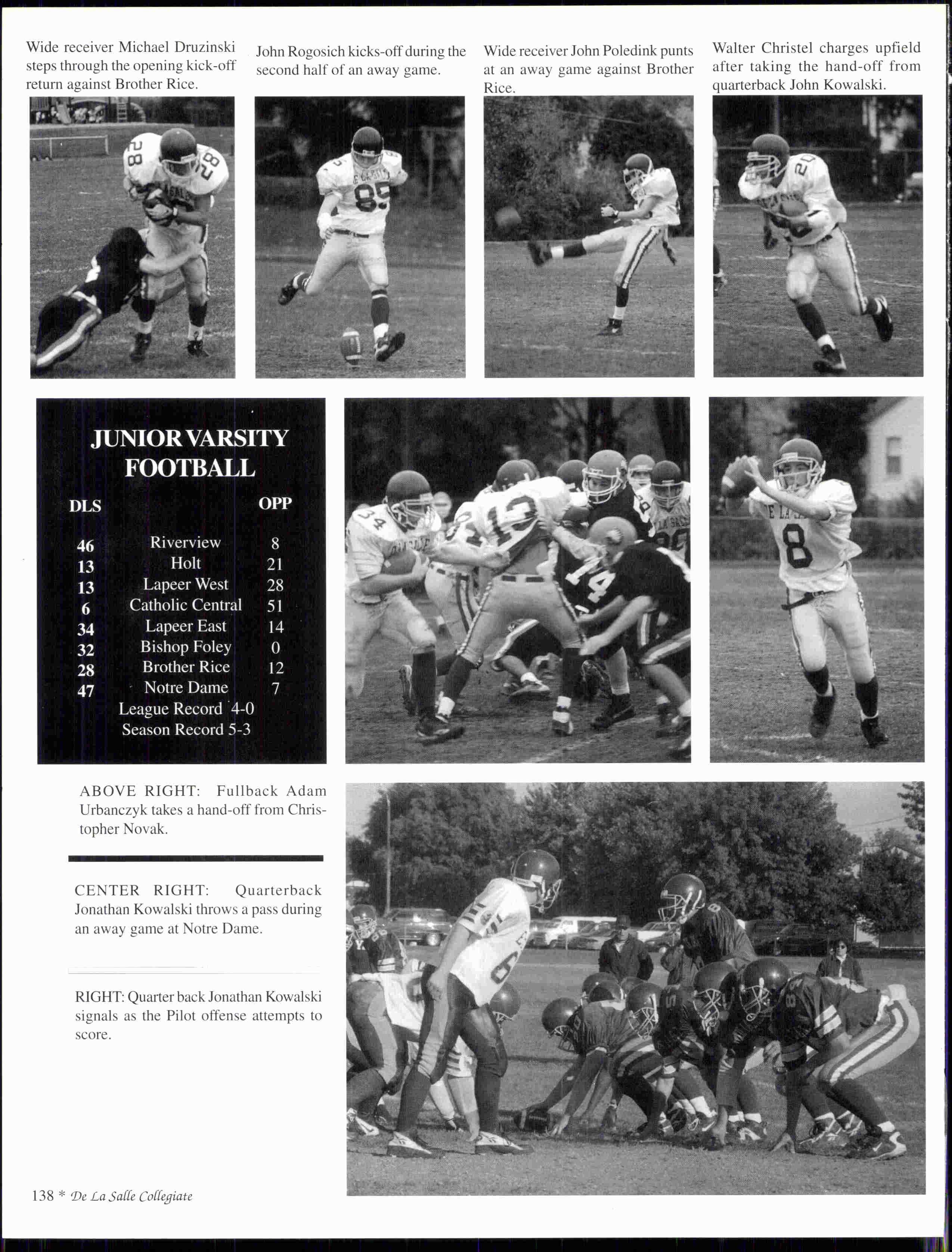 Wide receiver Michael Druzinski steps through the opening kick-off return against Brother Rice.

John Rogosich kicks-off during the second half of an away game.

Wide receiver John Poledink punts at an away game against Brother Rice.

Walter Christel charges upfield after taking the hand-off from quarterback John Kowalski.

JUNIOR VARSITY FOOTBALL

| DLS | | OPP |
|---|---|---|
| 46 | Riverview | 8 |
| 13 | Holt | 21 |
| 13 | Lapeer West | 28 |
| 6 | Catholic Central | 51 |
| 34 | Lapeer East | 14 |
| 32 | Bishop Foley | 0 |
| 28 | Brother Rice | 12 |
| 47 | Notre Dame | 7 |

League Record 4-0
Season Record 5-3

ABOVE RIGHT: Fullback Adam Urbanczyk takes a hand-off from Christopher Novak.

CENTER RIGHT: Quarterback Jonathan Kowalski throws a pass during an away game at Notre Dame.

RIGHT: Quarter back Jonathan Kowalski signals as the Pilot offense attempts to score.

138 * De La Salle Collegiate